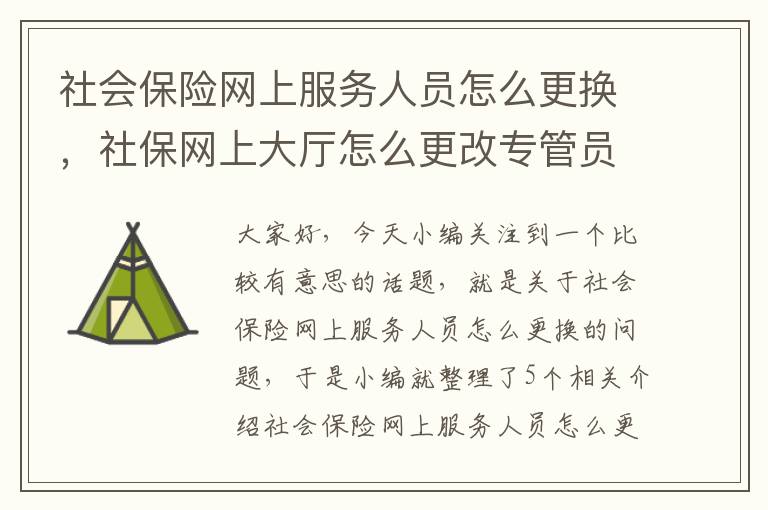 社会保险网上服务人员怎么更换，社保网上大厅怎么更改专管员

大家好，今天小编关注到一个比较有意思的话题，就是关于社会保险网上服务人员怎么更换的问题，于是小编就整理了5个相关介绍社会保险网上服务人员怎么更